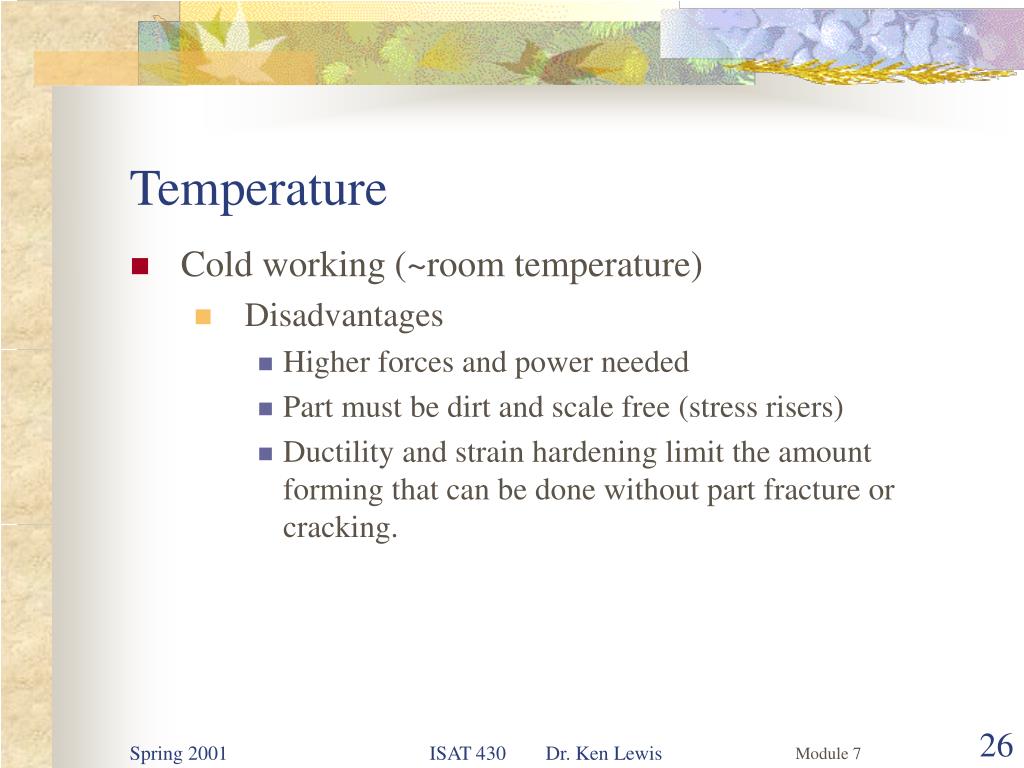 Temperature

Cold working (~room temperature)

Disadvantages

Higher forces and power needed

Part must be dirt and scale free (stress risers)

Ductility and strain hardening limit the amount forming that can be done without part fracture or cracking.

Spring 2001 ISAT 430 Dr. Ken Lewis Module 7 26